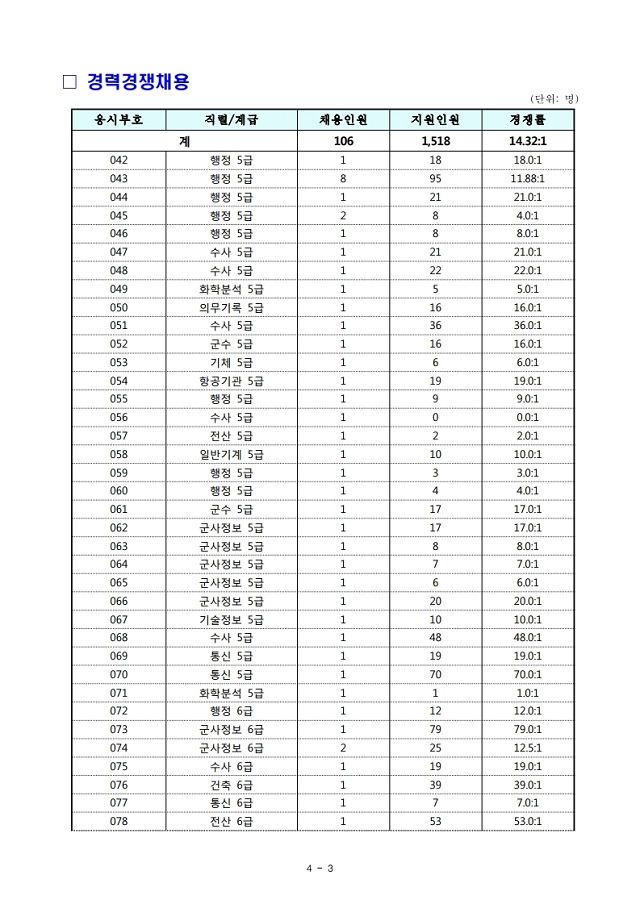 □ 경력경쟁채용

(단위: 명)

| 응시부호 | 직렬/계급 | 채용인원 | 지원인원 | 경쟁률 |
|---|---|---|---|---|
| 계 | | 106 | 1,518 | 14.32:1 |
| 042 | 행정 5급 | 1 | 18 | 18.0:1 |
| 043 | 행정 5급 | 8 | 95 | 11.88:1 |
| 044 | 행정 5급 | 1 | 21 | 21.0:1 |
| 045 | 행정 5급 | 2 | 8 | 4.0:1 |
| 046 | 행정 5급 | 1 | 8 | 8.0:1 |
| 047 | 수사 5급 | 1 | 21 | 21.0:1 |
| 048 | 수사 5급 | 1 | 22 | 22.0:1 |
| 049 | 화학분석 5급 | 1 | 5 | 5.0:1 |
| 050 | 의무기록 5급 | 1 | 16 | 16.0:1 |
| 051 | 수사 5급 | 1 | 36 | 36.0:1 |
| 052 | 군수 5급 | 1 | 16 | 16.0:1 |
| 053 | 기체 5급 | 1 | 6 | 6.0:1 |
| 054 | 항공기관 5급 | 1 | 19 | 19.0:1 |
| 055 | 행정 5급 | 1 | 9 | 9.0:1 |
| 056 | 수사 5급 | 1 | 0 | 0.0:1 |
| 057 | 전산 5급 | 1 | 2 | 2.0:1 |
| 058 | 일반기계 5급 | 1 | 10 | 10.0:1 |
| 059 | 행정 5급 | 1 | 3 | 3.0:1 |
| 060 | 행정 5급 | 1 | 4 | 4.0:1 |
| 061 | 군수 5급 | 1 | 17 | 17.0:1 |
| 062 | 군사정보 5급 | 1 | 17 | 17.0:1 |
| 063 | 군사정보 5급 | 1 | 8 | 8.0:1 |
| 064 | 군사정보 5급 | 1 | 7 | 7.0:1 |
| 065 | 군사정보 5급 | 1 | 6 | 6.0:1 |
| 066 | 군사정보 5급 | 1 | 20 | 20.0:1 |
| 067 | 기술정보 5급 | 1 | 10 | 10.0:1 |
| 068 | 수사 5급 | 1 | 48 | 48.0:1 |
| 069 | 통신 5급 | 1 | 19 | 19.0:1 |
| 070 | 통신 5급 | 1 | 70 | 70.0:1 |
| 071 | 화학분석 5급 | 1 | 1 | 1.0:1 |
| 072 | 행정 6급 | 1 | 12 | 12.0:1 |
| 073 | 군사정보 6급 | 1 | 79 | 79.0:1 |
| 074 | 군사정보 6급 | 2 | 25 | 12.5:1 |
| 075 | 수사 6급 | 1 | 19 | 19.0:1 |
| 076 | 건축 6급 | 1 | 39 | 39.0:1 |
| 077 | 통신 6급 | 1 | 7 | 7.0:1 |
| 078 | 전산 6급 | 1 | 53 | 53.0:1 |

4 - 3